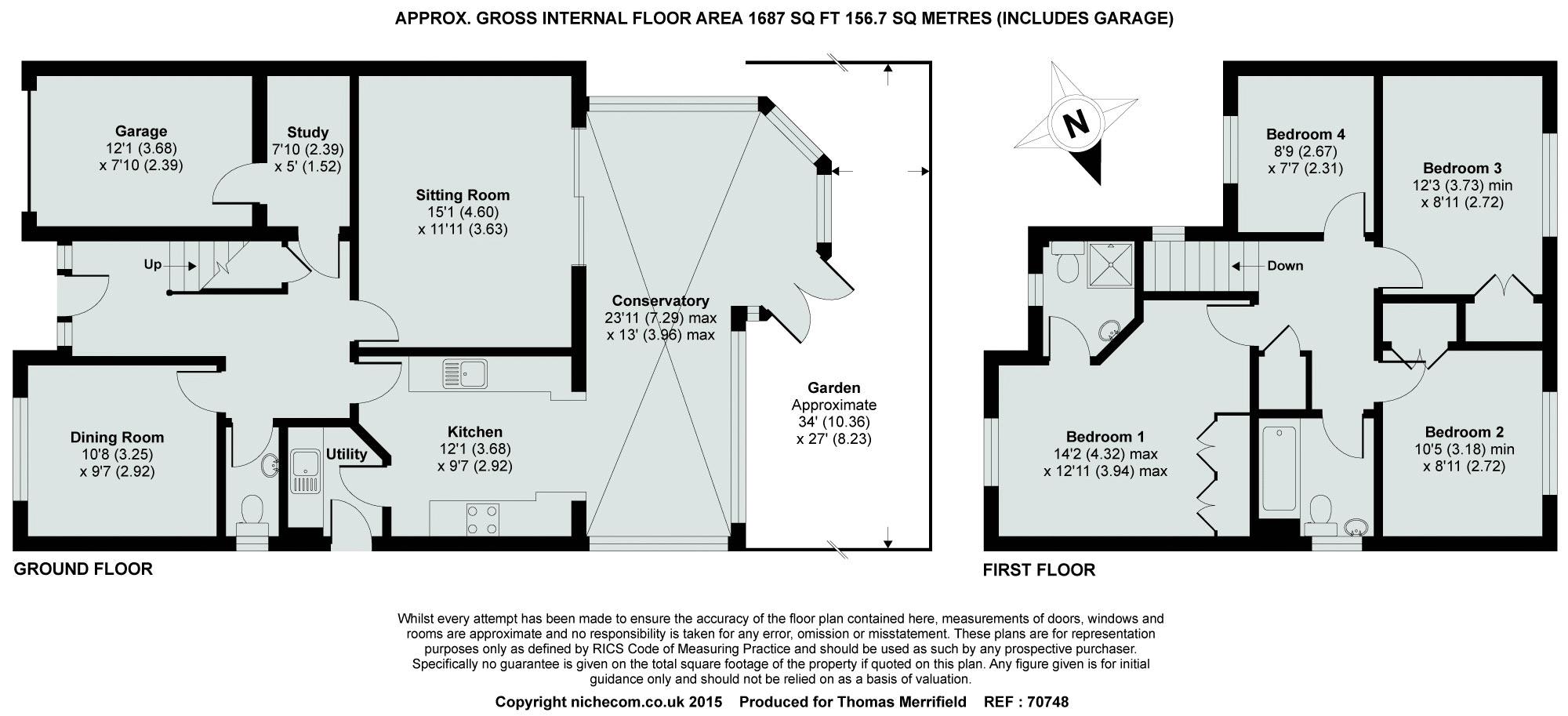 APPROX. GROSS INTERNAL FLOOR AREA 1687 SQ FT 156.7 SQ METRES (INCLUDES GARAGE)

Garage
12'1 (3.68)
x 7'10 (2.39)

Study
7'10 (2.39)
x 5' (1.52)

Sitting Room
15'1 (4.60)
x 11'11 (3.63)

Up

Conservatory
23'11 (7.29) max
x 13' (3.96) max

Garden
Approximate
34' (10.36)
x 27' (8.23)

Dining Room
10'8 (3.25)
x 9'7 (2.92)

Utility

Kitchen
12'1 (3.68)
x 9'7 (2.92)

GROUND FLOOR

N

Bedroom 4
8'9 (2.67)
x 7'7 (2.31)

Bedroom 3
12'3 (3.73) min
x 8'11 (2.72)

Down

Bedroom 1
14'2 (4.32) max
x 12'11 (3.94) max

Bedroom 2
10'5 (3.18) min
x 8'11 (2.72)

FIRST FLOOR

Whilst every attempt has been made to ensure the accuracy of the floor plan contained here, measurements of doors, windows and rooms are approximate and no responsibility is taken for any error, omission or misstatement. These plans are for representation purposes only as defined by RICS Code of Measuring Practice and should be used as such by any prospective purchaser. Specifically no guarantee is given on the total square footage of the property if quoted on this plan. Any figure given is for initial guidance only and should not be relied on as a basis of valuation.

Copyright nichecom.co.uk 2015 Produced for Thomas Merrifield REF : 70748